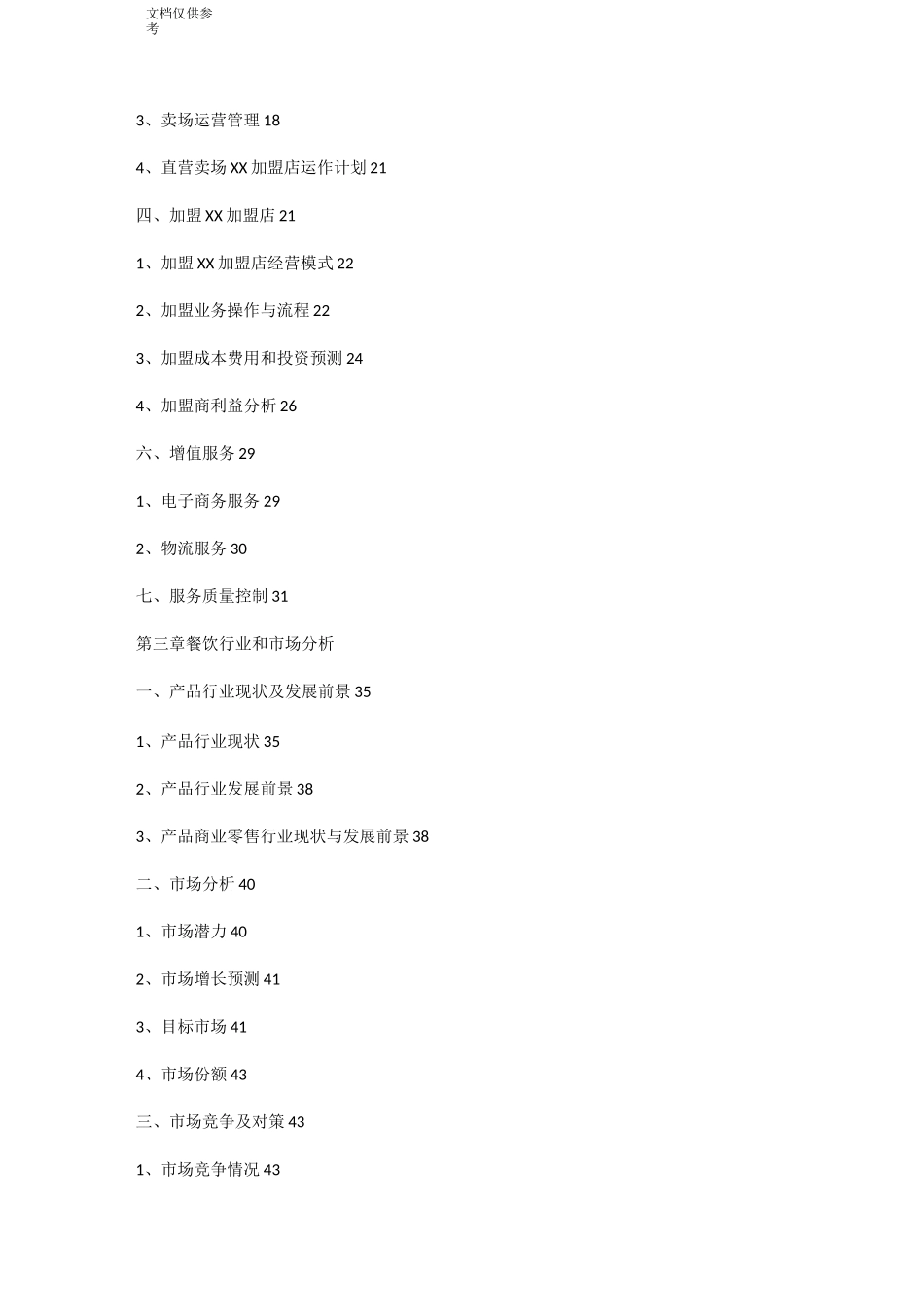 文档仅供参考

3、卖场运营管理 18

4、直营卖场 XX 加盟店运作计划 21

四、加盟 XX 加盟店 21

1、加盟 XX 加盟店经营模式 22

2、加盟业务操作与流程 22

3、加盟成本费用和投资预测 24

4、加盟商利益分析 26

六、增值服务 29

1、电子商务服务 29

2、物流服务 30

七、服务质量控制 31

第三章餐饮行业和市场分析

一、产品行业现状及发展前景 35

1、产品行业现状 35

2、产品行业发展前景 38

3、产品商业零售行业现状与发展前景 38

二、市场分析 40

1、市场潜力 40

2、市场增长预测 41

3、目标市场 41

4、市场份额 43

三、市场竞争及对策 43

1、市场竞争情况 43